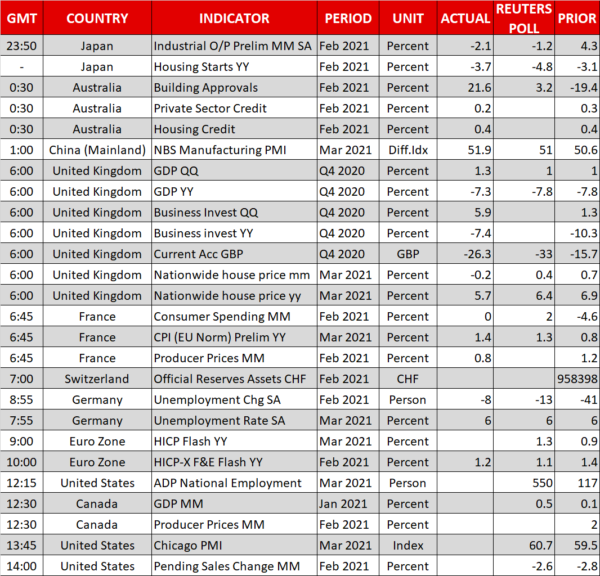 | GMT | COUNTRY | INDICATOR | PERIOD | UNIT | ACTUAL | REUTERS POLL | PRIOR |
|---|---|---|---|---|---|---|---|
| 23:50 | Japan | Industrial O/P Prelim MM SA | Feb 2021 | Percent | -2.1 | -1.2 | 4.3 |
| - | Japan | Housing Starts YY | Feb 2021 | Percent | -3.7 | -4.8 | -3.1 |
| 0:30 | Australia | Building Approvals | Feb 2021 | Percent | 21.6 | 3.2 | -19.4 |
| 0:30 | Australia | Private Sector Credit | Feb 2021 | Percent | 0.2 | | 0.3 |
| 0:30 | Australia | Housing Credit | Feb 2021 | Percent | 0.4 | | 0.4 |
| 1:00 | China (Mainland) | NBS Manufacturing PMI | Mar 2021 | Diff.Idx | 51.9 | 51 | 50.6 |
| 6:00 | United Kingdom | GDP QQ | Q4 2020 | Percent | 1.3 | 1 | 1 |
| 6:00 | United Kingdom | GDP YY | Q4 2020 | Percent | -7.3 | -7.8 | -7.8 |
| 6:00 | United Kingdom | Business Invest QQ | Q4 2020 | Percent | 5.9 | | 1.3 |
| 6:00 | United Kingdom | Business invest YY | Q4 2020 | Percent | -7.4 | | -10.3 |
| 6:00 | United Kingdom | Current Acc GBP | Q4 2020 | GBP | -26.3 | -33 | -15.7 |
| 6:00 | United Kingdom | Nationwide house price mm | Mar 2021 | Percent | -0.2 | 0.4 | 0.7 |
| 6:00 | United Kingdom | Nationwide house price yy | Mar 2021 | Percent | 5.7 | 6.4 | 6.9 |
| 6:45 | France | Consumer Spending MM | Feb 2021 | Percent | 0 | 2 | -4.6 |
| 6:45 | France | CPI (EU Norm) Prelim YY | Mar 2021 | Percent | 1.4 | 1.3 | 0.8 |
| 6:45 | France | Producer Prices MM | Feb 2021 | Percent | 0.8 | | 1.2 |
| 7:00 | Switzerland | Official Reserves Assets CHF | Feb 2021 | CHF | | | 958398 |
| 8:55 | Germany | Unemployment Chg SA | Feb 2021 | Person | -8 | -13 | -41 |
| 7:55 | Germany | Unemployment Rate SA | Mar 2021 | Percent | 6 | 6 | 6 |
| 9:00 | Euro Zone | HICP Flash YY | Mar 2021 | Percent | | 1.3 | 0.9 |
| 10:00 | Euro Zone | HICP-X F&E Flash YY | Feb 2021 | Percent | 1.2 | 1.1 | 1.4 |
| 12:15 | United States | ADP National Employment | Mar 2021 | Person | | 550 | 117 |
| 12:30 | Canada | GDP MM | Jan 2021 | Percent | | 0.5 | 0.1 |
| 12:30 | Canada | Producer Prices MM | Feb 2021 | Percent | | | 2 |
| 13:45 | United States | Chicago PMI | Mar 2021 | Index | | 60.7 | 59.5 |
| 14:00 | United States | Pending Sales Change MM | Feb 2021 | Percent | | -2.6 | -2.8 |